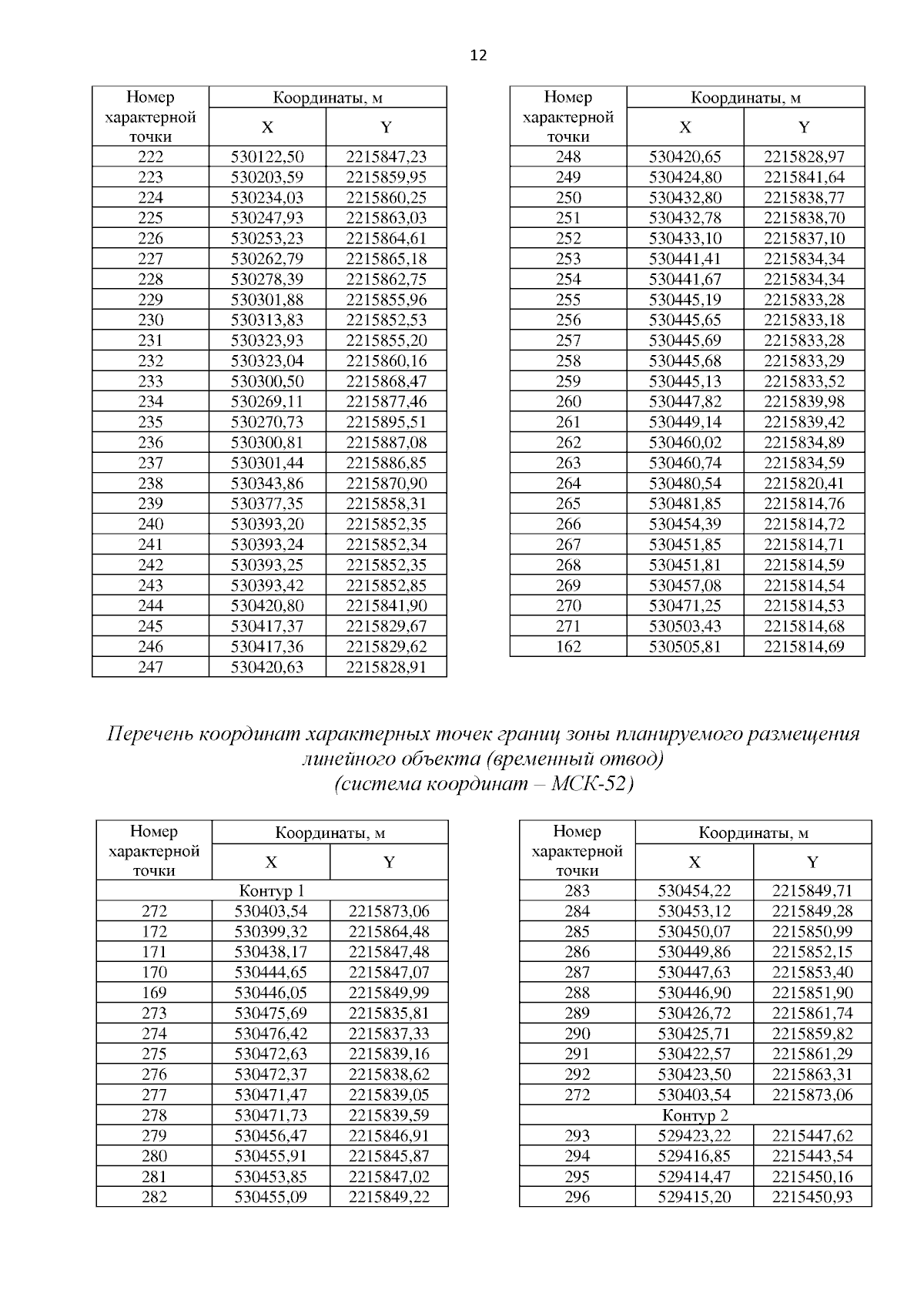 12

| Номер характерной точки | Координаты, м X | Координаты, м Y |
|---|---|---|
| 222 | 530122,50 | 2215847,23 |
| 223 | 530203,59 | 2215859,95 |
| 224 | 530234,03 | 2215860,25 |
| 225 | 530247,93 | 2215863,03 |
| 226 | 530253,23 | 2215864,61 |
| 227 | 530262,79 | 2215865,18 |
| 228 | 530278,39 | 2215862,75 |
| 229 | 530301,88 | 2215855,96 |
| 230 | 530313,83 | 2215852,53 |
| 231 | 530323,93 | 2215855,20 |
| 232 | 530323,04 | 2215860,16 |
| 233 | 530300,50 | 2215868,47 |
| 234 | 530269,11 | 2215877,46 |
| 235 | 530270,73 | 2215895,51 |
| 236 | 530300,81 | 2215887,08 |
| 237 | 530301,44 | 2215886,85 |
| 238 | 530343,86 | 2215870,90 |
| 239 | 530377,35 | 2215858,31 |
| 240 | 530393,20 | 2215852,35 |
| 241 | 530393,24 | 2215852,34 |
| 242 | 530393,25 | 2215852,35 |
| 243 | 530393,42 | 2215852,85 |
| 244 | 530420,80 | 2215841,90 |
| 245 | 530417,37 | 2215829,67 |
| 246 | 530417,36 | 2215829,62 |
| 247 | 530420,63 | 2215828,91 |

| Номер характерной точки | Координаты, м X | Координаты, м Y |
|---|---|---|
| 248 | 530420,65 | 2215828,97 |
| 249 | 530424,80 | 2215841,64 |
| 250 | 530432,80 | 2215838,77 |
| 251 | 530432,78 | 2215838,70 |
| 252 | 530433,10 | 2215837,10 |
| 253 | 530441,41 | 2215834,34 |
| 254 | 530441,67 | 2215834,34 |
| 255 | 530445,19 | 2215833,28 |
| 256 | 530445,65 | 2215833,18 |
| 257 | 530445,69 | 2215833,28 |
| 258 | 530445,68 | 2215833,29 |
| 259 | 530445,13 | 2215833,52 |
| 260 | 530447,82 | 2215839,98 |
| 261 | 530449,14 | 2215839,42 |
| 262 | 530460,02 | 2215834,89 |
| 263 | 530460,74 | 2215834,59 |
| 264 | 530480,54 | 2215820,41 |
| 265 | 530481,85 | 2215814,76 |
| 266 | 530454,39 | 2215814,72 |
| 267 | 530451,85 | 2215814,71 |
| 268 | 530451,81 | 2215814,59 |
| 269 | 530457,08 | 2215814,54 |
| 270 | 530471,25 | 2215814,53 |
| 271 | 530503,43 | 2215814,68 |
| 162 | 530505,81 | 2215814,69 |

Перечень координат характерных точек границ зоны планируемого размещения линейного объекта (временный отвод)
(система координат – МСК-52)

| Номер характерной точки | Координаты, м X | Координаты, м Y |
|---|---|---|
| Контур 1 | | |
| 272 | 530403,54 | 2215873,06 |
| 172 | 530399,32 | 2215864,48 |
| 171 | 530438,17 | 2215847,48 |
| 170 | 530444,65 | 2215847,07 |
| 169 | 530446,05 | 2215849,99 |
| 273 | 530475,69 | 2215835,81 |
| 274 | 530476,42 | 2215837,33 |
| 275 | 530472,63 | 2215839,16 |
| 276 | 530472,37 | 2215838,62 |
| 277 | 530471,47 | 2215839,05 |
| 278 | 530471,73 | 2215839,59 |
| 279 | 530456,47 | 2215846,91 |
| 280 | 530455,91 | 2215845,87 |
| 281 | 530453,85 | 2215847,02 |
| 282 | 530455,09 | 2215849,22 |

| Номер характерной точки | Координаты, м X | Координаты, м Y |
|---|---|---|
| 283 | 530454,22 | 2215849,71 |
| 284 | 530453,12 | 2215849,28 |
| 285 | 530450,07 | 2215850,99 |
| 286 | 530449,86 | 2215852,15 |
| 287 | 530447,63 | 2215853,40 |
| 288 | 530446,90 | 2215851,90 |
| 289 | 530426,72 | 2215861,74 |
| 290 | 530425,71 | 2215859,82 |
| 291 | 530422,57 | 2215861,29 |
| 292 | 530423,50 | 2215863,31 |
| 272 | 530403,54 | 2215873,06 |
| Контур 2 | | |
| 293 | 529423,22 | 2215447,62 |
| 294 | 529416,85 | 2215443,54 |
| 295 | 529414,47 | 2215450,16 |
| 296 | 529415,20 | 2215450,93 |